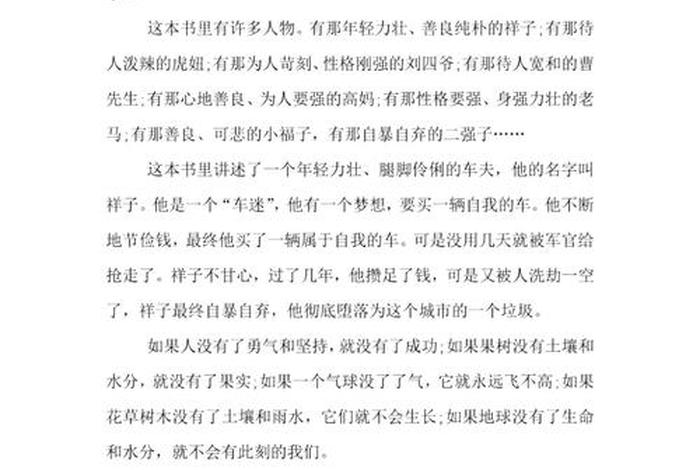 这本书里有许多人物。有那年轻力壮、善良纯朴的祥子;有那待人泼辣的虎妞;有那为人苛刻、性格刚强的刘四爷;有那待人宽和的曹先生;有那心地善良、为人要强的高妈;有那性格要强、身强力壮的老马;有那善良、可悲的小福子,有那自暴自弃的二强子……

这本书里讲述了一个年轻力壮、腿脚伶俐的车夫,他的名字叫祥子。他是一个“车迷”,他有一个梦想,要买一辆自我的车。他不断地节俭钱,最终他买了一辆属于自我的车。可是没用几天就被军官给抢走了。祥子不甘心,过了几年,他攒足了钱,可是又被人洗劫一空了,祥子最终自暴自弃,他彻底堕落为这个城市的一个垃圾。

如果人没有了勇气和坚持,就没有了成功;如果果树没有土壤和水分,就没有了果实;如果一个气球没了了气,它就永远飞不高;如果花草树木没有了土壤和雨水,它们就不会生长;如果地球没有了生命和水分,就不会有此刻的我们。